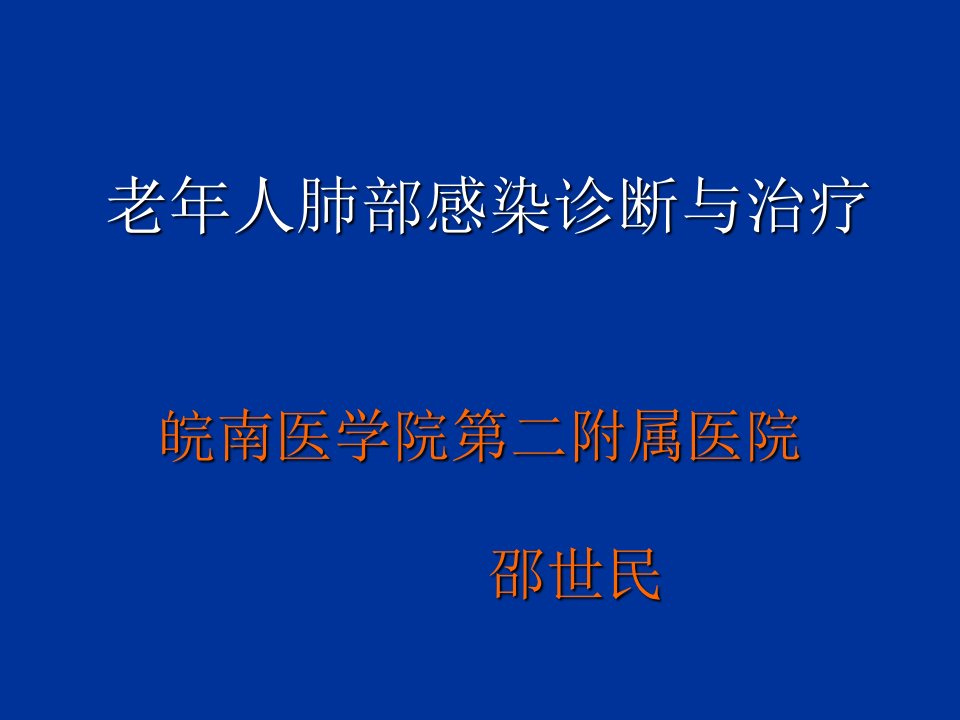 老年人肺部感染诊断与治疗

皖南医学院第二附属医院

邵世民